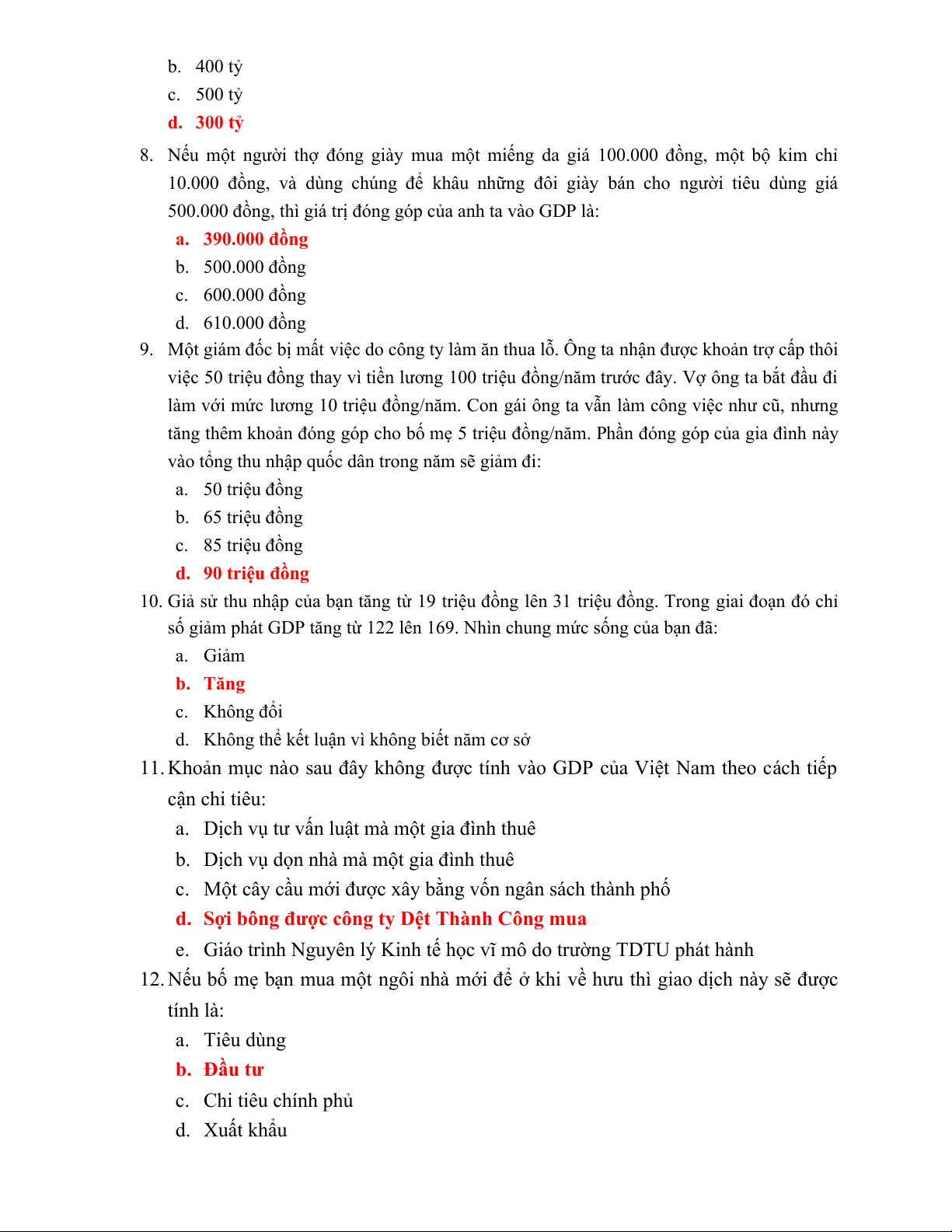 b. 400 tỷ
c. 500 tỷ
d. 300 tỷ

8. Nếu một người thợ đóng giày mua một miếng da giá 100.000 đồng, một bộ kim chỉ 10.000 đồng, và dùng chúng để khâu những đôi giày bán cho người tiêu dùng giá 500.000 đồng, thì giá trị đóng góp của anh ta vào GDP là:
a. 390.000 đồng
b. 500.000 đồng
c. 600.000 đồng
d. 610.000 đồng

9. Một giám đốc bị mất việc do công ty làm ăn thua lỗ. Ông ta nhận được khoản trợ cấp thôi việc 50 triệu đồng thay vì tiền lương 100 triệu đồng/năm trước đây. Vợ ông ta bắt đầu đi làm với mức lương 10 triệu đồng/năm. Con gái ông ta vẫn làm công việc như cũ, nhưng tăng thêm khoản đóng góp cho bố mẹ 5 triệu đồng/năm. Phần đóng góp của gia đình này vào tổng thu nhập quốc dân trong năm sẽ giảm đi:
a. 50 triệu đồng
b. 65 triệu đồng
c. 85 triệu đồng
d. 90 triệu đồng

10. Giả sử thu nhập của bạn tăng từ 19 triệu đồng lên 31 triệu đồng. Trong giai đoạn đó chỉ số giảm phát GDP tăng từ 122 lên 169. Nhìn chung mức sống của bạn đã:
a. Giảm
b. Tăng
c. Không đổi
d. Không thể kết luận vì không biết năm cơ sở

11. Khoản mục nào sau đây không được tính vào GDP của Việt Nam theo cách tiếp cận chi tiêu:
a. Dịch vụ tư vấn luật mà một gia đình thuê
b. Dịch vụ dọn nhà mà một gia đình thuê
c. Một cây cầu mới được xây bằng vốn ngân sách thành phố
d. Sợi bông được công ty Dệt Thành Công mua
e. Giáo trình Nguyên lý Kinh tế học vĩ mô do trường TDTU phát hành

12. Nếu bố mẹ bạn mua một ngôi nhà mới để ở khi về hưu thì giao dịch này sẽ được tính là:
a. Tiêu dùng
b. Đầu tư
c. Chi tiêu chính phủ
d. Xuất khẩu